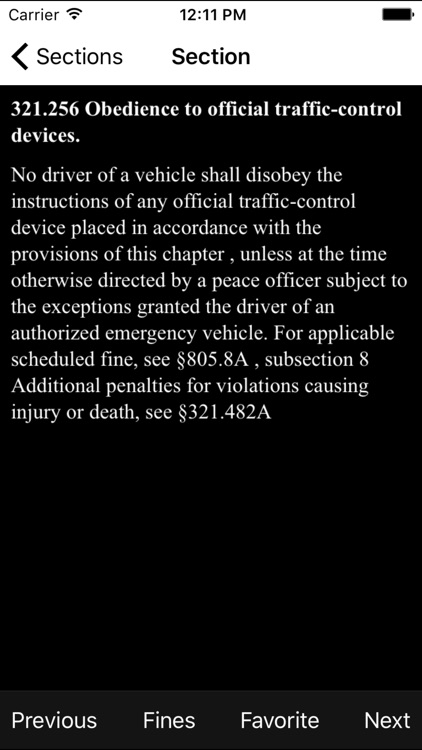 Carrier 12:11 PM

Sections Section

321.256 Obedience to official traffic-control devices.

No driver of a vehicle shall disobey the instructions of any official traffic-control device placed in accordance with the provisions of this chapter , unless at the time otherwise directed by a peace officer subject to the exceptions granted the driver of an authorized emergency vehicle. For applicable scheduled fine, see §805.8A , subsection 8 Additional penalties for violations causing injury or death, see §321.482A

Previous Fines Favorite Next